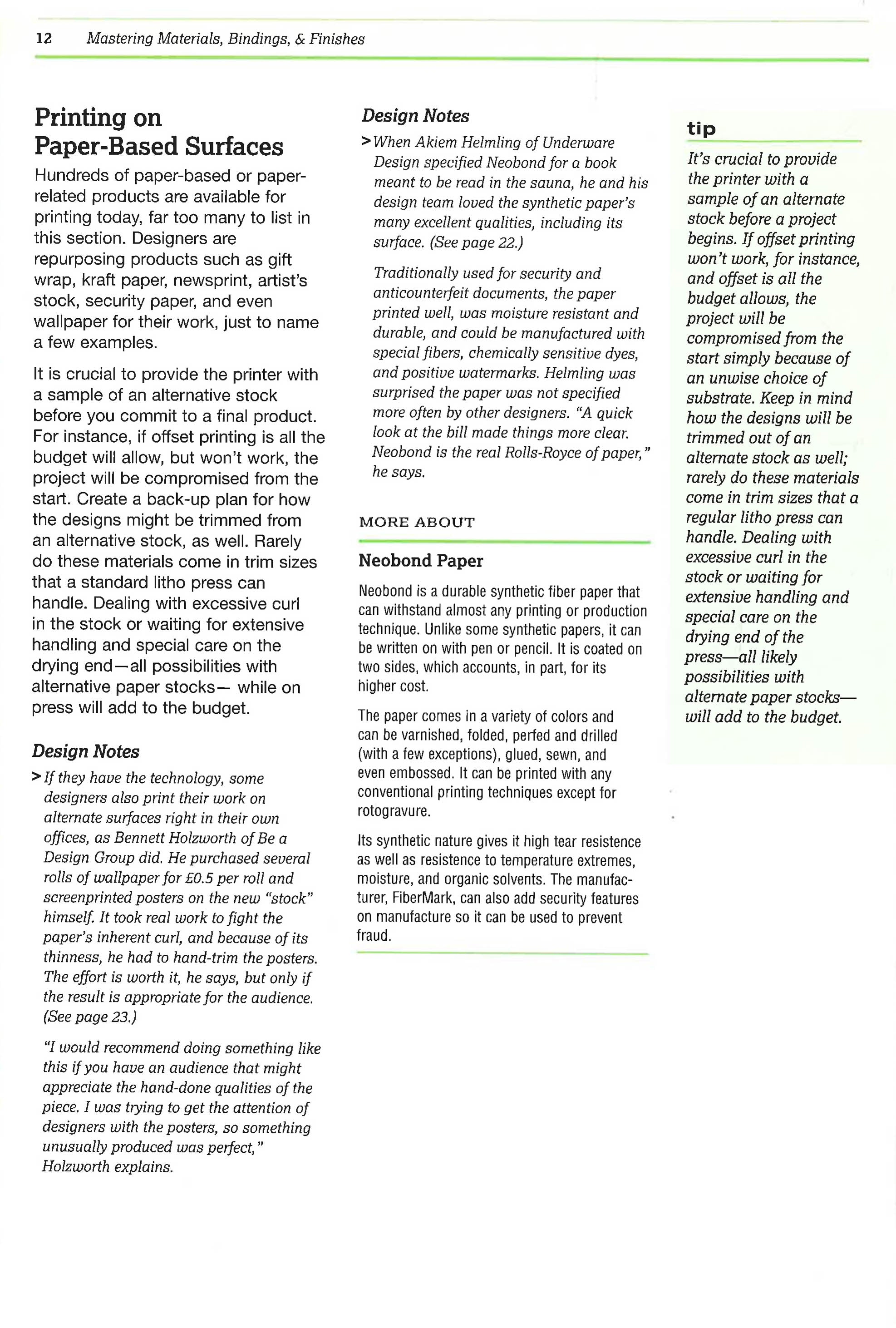 12 Mastering Materials, Bindings, & Finishes

Printing on Paper-Based Surfaces

Hundreds of paper-based or paper-related products are available for printing today, far too many to list in this section. Designers are repurposing products such as gift wrap, kraft paper, newsprint, artist's stock, security paper, and even wallpaper for their work, just to name a few examples.

It is crucial to provide the printer with a sample of an alternative stock before you commit to a final product. For instance, if offset printing is all the budget will allow, but won't work, the project will be compromised from the start. Create a back-up plan for how the designs might be trimmed from an alternative stock, as well. Rarely do these materials come in trim sizes that a standard litho press can handle. Dealing with excessive curl in the stock or waiting for extensive handling and special care on the drying end—all possibilities with alternative paper stocks— while on press will add to the budget.

Design Notes

> If they have the technology, some designers also print their work on alternate surfaces right in their own offices, as Bennett Holzworth of Be a Design Group did. He purchased several rolls of wallpaper for £0.5 per roll and screenprinted posters on the new "stock" himself. It took real work to fight the paper's inherent curl, and because of its thinness, he had to hand-trim the posters. The effort is worth it, he says, but only if the result is appropriate for the audience. (See page 23.)

"I would recommend doing something like this if you have an audience that might appreciate the hand-done qualities of the piece. I was trying to get the attention of designers with the posters, so something unusually produced was perfect," Holzworth explains.

Design Notes

> When Akiem Helmling of Underware Design specified Neobond for a book meant to be read in the sauna, he and his design team loved the synthetic paper's many excellent qualities, including its surface. (See page 22.)

Traditionally used for security and anticounterfeit documents, the paper printed well, was moisture resistant and durable, and could be manufactured with special fibers, chemically sensitive dyes, and positive watermarks. Helmling was surprised the paper was not specified more often by other designers. "A quick look at the bill made things more clear. Neobond is the real Rolls-Royce of paper," he says.

MORE ABOUT

Neobond Paper

Neobond is a durable synthetic fiber paper that can withstand almost any printing or production technique. Unlike some synthetic papers, it can be written on with pen or pencil. It is coated on two sides, which accounts, in part, for its higher cost.

The paper comes in a variety of colors and can be varnished, folded, perfed and drilled (with a few exceptions), glued, sewn, and even embossed. It can be printed with any conventional printing techniques except for rotogravure.

Its synthetic nature gives it high tear resistence as well as resistence to temperature extremes, moisture, and organic solvents. The manufacturer, FiberMark, can also add security features on manufacture so it can be used to prevent fraud.

tip

It's crucial to provide the printer with a sample of an alternate stock before a project begins. If offset printing won't work, for instance, and offset is all the budget allows, the project will be compromised from the start simply because of an unwise choice of substrate. Keep in mind how the designs will be trimmed out of an alternate stock as well; rarely do these materials come in trim sizes that a regular litho press can handle. Dealing with excessive curl in the stock or waiting for extensive handling and special care on the drying end of the press—all likely possibilities with alternate paper stocks—will add to the budget.